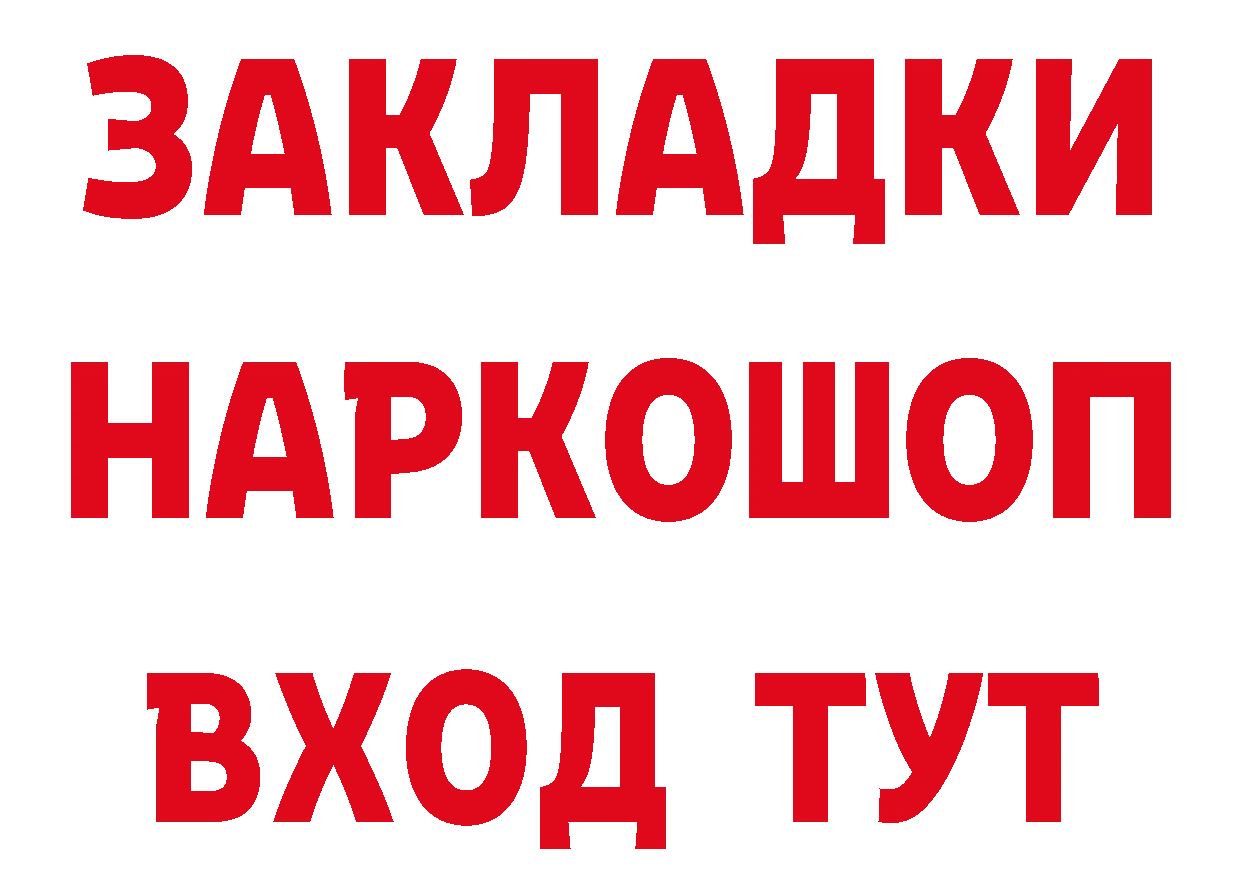 ЗАКЛАДКИ
НАРКОШОП
ВХОД ТУТ